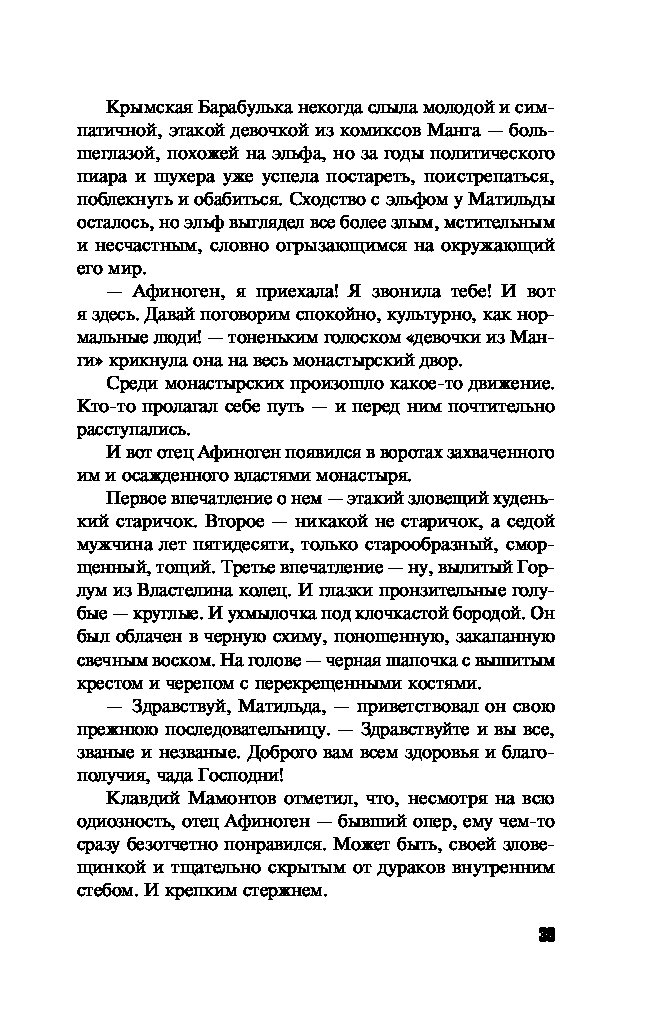 Крымская Барабулька некогда слыла молодой и симпатичной, этакой девочкой из комиксов Манга — большеглазой, похожей на эльфа, но за годы политического пиара и шухера уже успела постареть, поистрепаться, поблекнуть и обабиться. Сходство с эльфом у Матильды осталось, но эльф выглядел все более злым, мстительным и несчастным, словно огрызающимся на окружающий его мир.

— Афиноген, я приехала! Я звонила тебе! И вот я здесь. Давай поговорим спокойно, культурно, как нормальные люди! — тоненьким голоском «девочки из Манги» крикнула она на весь монастырский двор.

Среди монастырских произошло какое-то движение. Кто-то пролагал себе путь — и перед ним почтительно расступались.

И вот отец Афиноген появился в воротах захваченного им и осажденного властями монастыря.

Первое впечатление о нем — этакий зловещий худенький старичок. Второе — никакой не старичок, а седой мужчина лет пятидесяти, только старообразный, сморщенный, тощий. Третье впечатление — ну, вылитый Горлум из Властелина колец. И глазки пронзительные голубые — круглые. И ухмылочка под клочкастой бородой. Он был облачен в черную схиму, поношенную, закапанную свечным воском. На голове — черная шапочка с вышитым крестом и черепом с перекрещенными костями.

— Здравствуй, Матильда, — приветствовал он свою прежнюю последовательницу. — Здравствуйте и вы все, званые и незваные. Доброго вам всем здоровья и благополучия, чада Господни!

Клавдий Мамонтов отметил, что, несмотря на всю одиозность, отец Афиноген — бывший опер, ему чем-то сразу безотчетно понравился. Может быть, своей зловещинкой и тщательно скрытым от дураков внутренним стебом. И крепким стержнем.

39